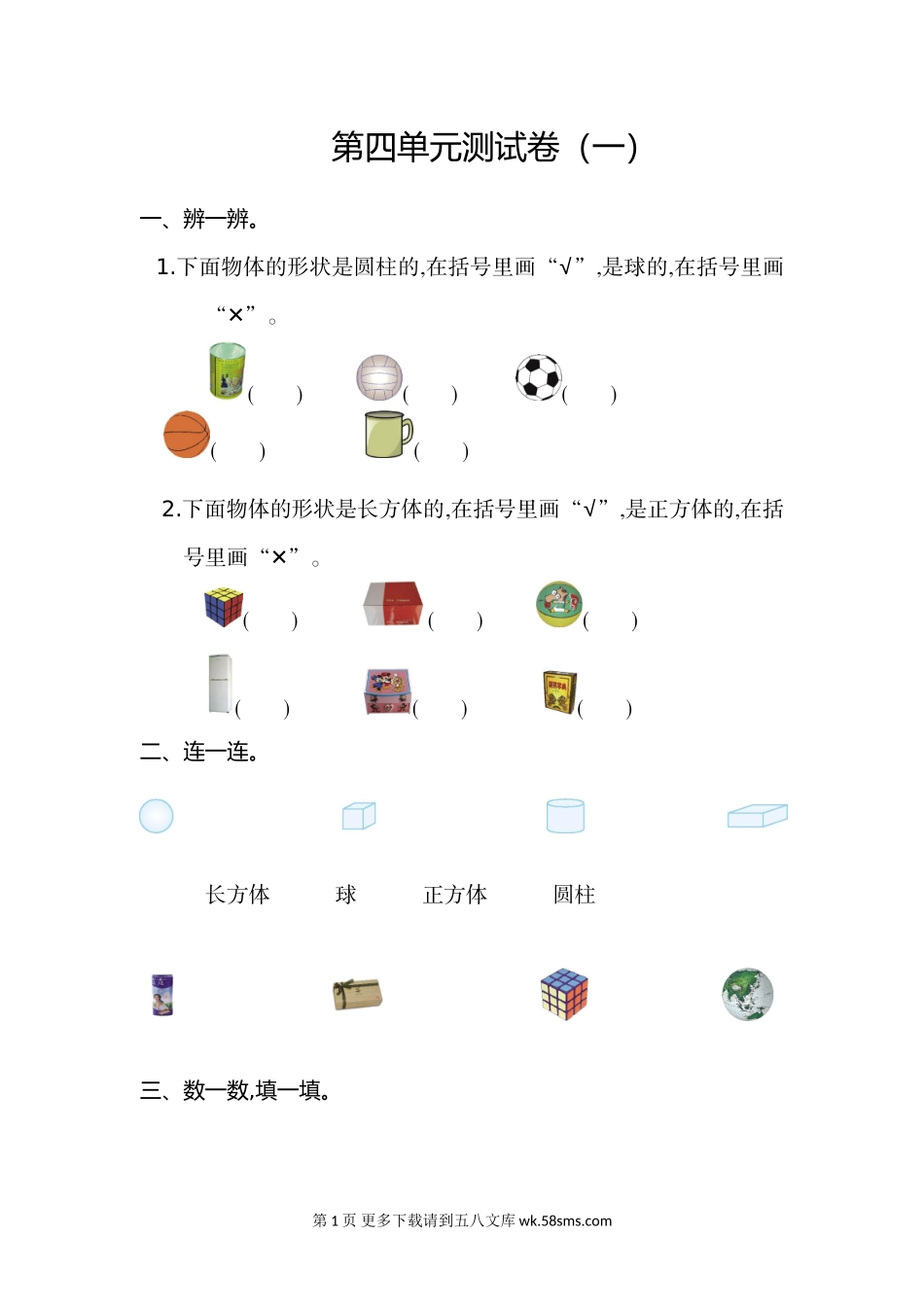 第四单元测试卷（一）

一、辨一辨。

1.下面物体的形状是圆柱的,在括号里画“√”,是球的,在括号里画“×”。

(　　)　(　　)　(　　)

(　　)　(　　)

2.下面物体的形状是长方体的,在括号里画“√”,是正方体的,在括号里画“×”。

(　　)　(　　)　(　　)

(　　)　(　　)　(　　)

二、连一连。

长方体　球　正方体　圆柱

三、数一数,填一填。

第 1 页 更多下载请到五八文库 wk.58sms.com